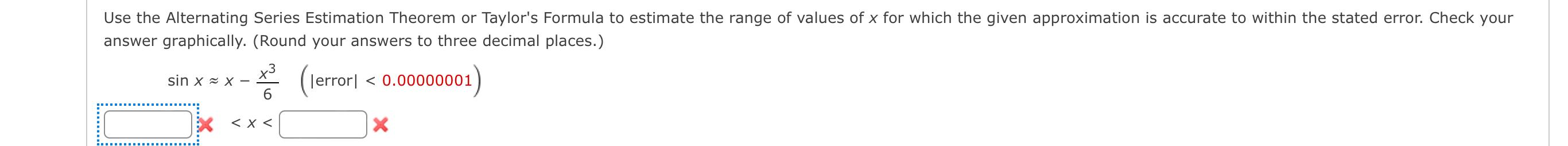 Use the Alternating Series Estimation Theorem or Taylor's Formula to estimate the range of values of $x$ for which the given approximation is accurate to within the stated error. Check your answer graphically. (Round your answers to three decimal places.)

$\sin x \approx x - \frac{x^3}{6}$ $\left(|\text{error}| < 0.00000001\right)$

$< x <$